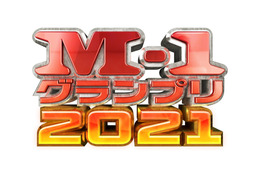 M-1
グランプリ
2021